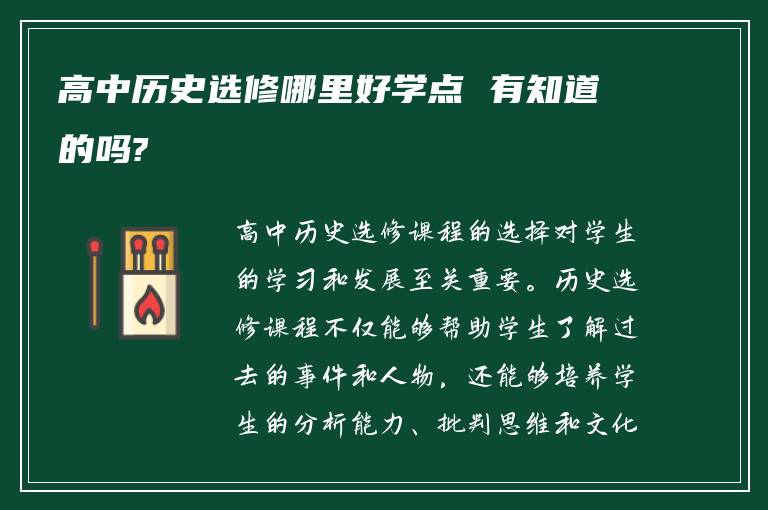 高中历史选修哪里好学点 有知道的吗?

高中历史选修课程的选择对学生的学习和发展至关重要。历史选修课程不仅能够帮助学生了解过去的事件和人物，还能够培养学生的分析能力、批判思维和文化